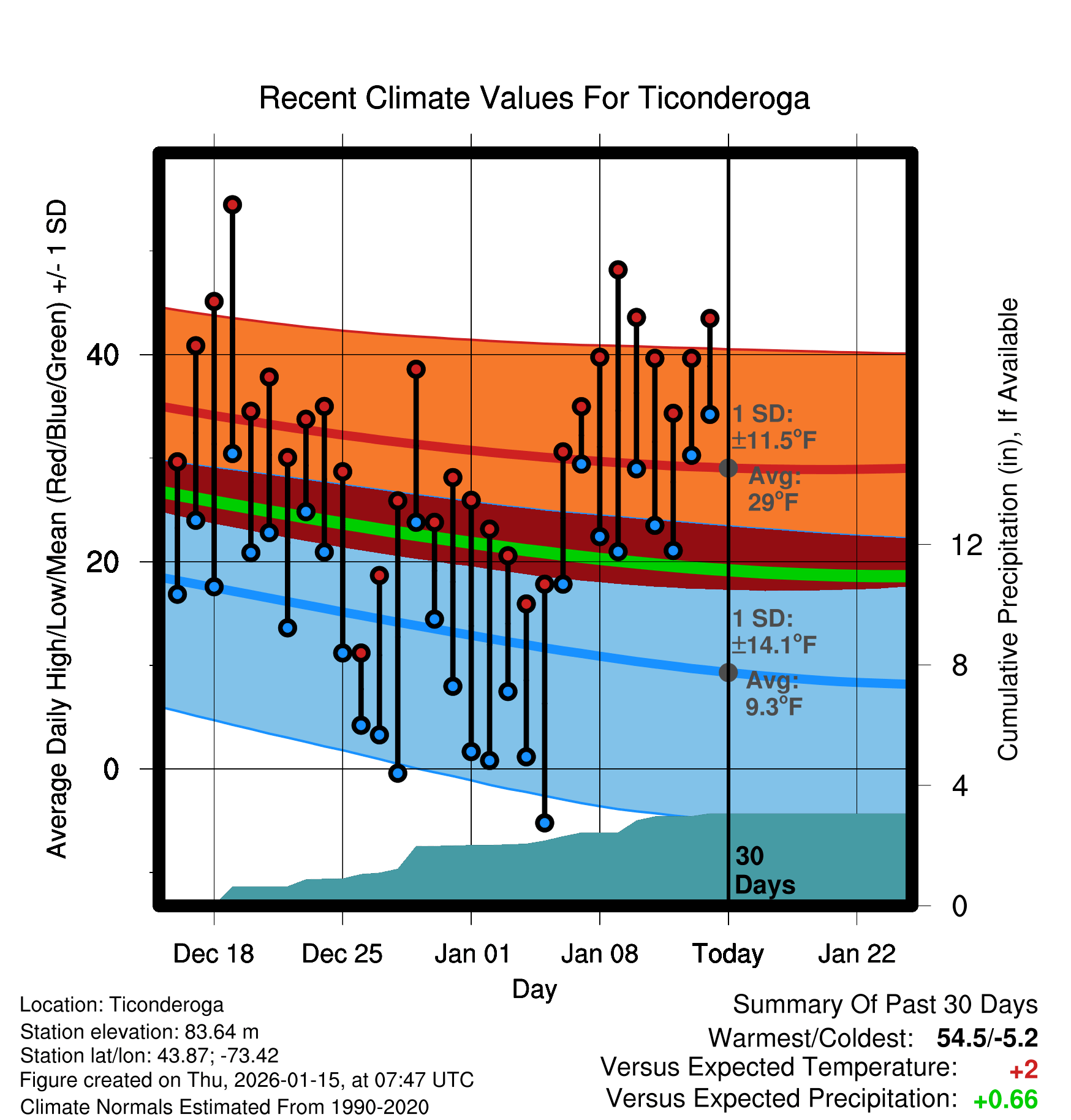 Recent Climate Values For Ticonderoga

Average Daily High/Low/Mean (Red/Blue/Green) +/- 1 SD

40
20
0

Cumulative Precipitation (in), If Available

12
8
4
0

1 SD: ±11.5°F
Avg: 29°F

1 SD: ±14.1°F
Avg: 9.3°F

30 Days

Dec 18
Dec 25
Jan 01
Jan 08
Today
Jan 22

Day

Location: Ticonderoga
Station elevation: 83.64 m
Station lat/lon: 43.87; -73.42
Figure created on Thu, 2026-01-15, at 07:47 UTC
Climate Normals Estimated From 1990-2020

Summary Of Past 30 Days
Warmest/Coldest: 54.5/-5.2
Versus Expected Temperature: +2
Versus Expected Precipitation: +0.66